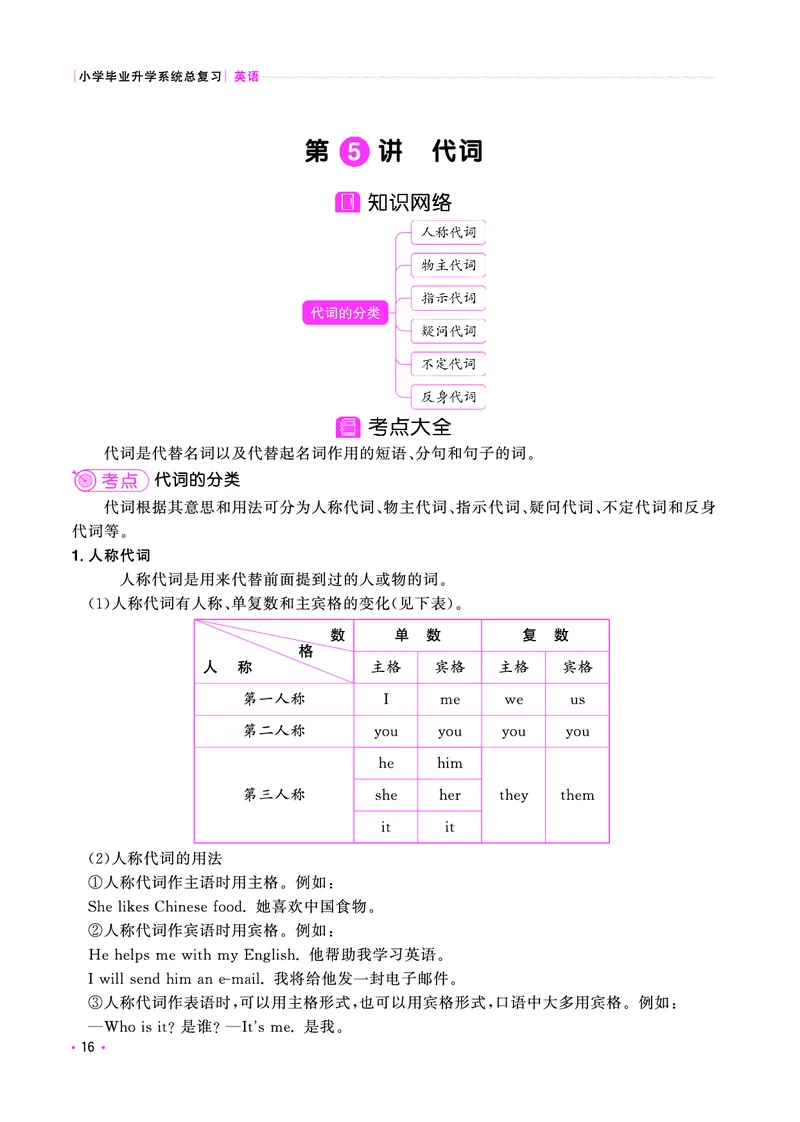 小学毕业升学系统总复习 英语

第5讲 代词

知识网络

代词的分类

人称代词

物主代词

指示代词

疑问代词

不定代词

反身代词

考点大全

代词是代替名词以及代替起名词作用的短语、分句和句子的词。

考点 代词的分类

代词根据其意思和用法可分为人称代词、物主代词、指示代词、疑问代词、不定代词和反身代词等。

1.人称代词

人称代词是用来代替前面提到过的人或物的词。

(1)人称代词有人称、单复数和主宾格的变化(见下表)。

| 数 格 人称 | 单数 | | 复数 | |
|---|---|---|---|---|
| | 主格 | 宾格 | 主格 | 宾格 |
| 第一人称 | I | me | we | us |
| 第二人称 | you | you | you | you |
| 第三人称 | he | him | they | them |
| | she | her | | |
| | it | it | | |

(2)人称代词的用法

①人称代词作主语时用主格。例如:

She likes Chinese food. 她喜欢中国食物。

②人称代词作宾语时用宾格。例如:

He helps me with my English. 他帮助我学习英语。

I will send him an e-mail. 我将给他发一封电子邮件。

③人称代词作表语时,可以用主格形式,也可以用宾格形式,口语中大多用宾格。例如:

—Who is it? 是谁? —It's me. 是我。

• 16 •